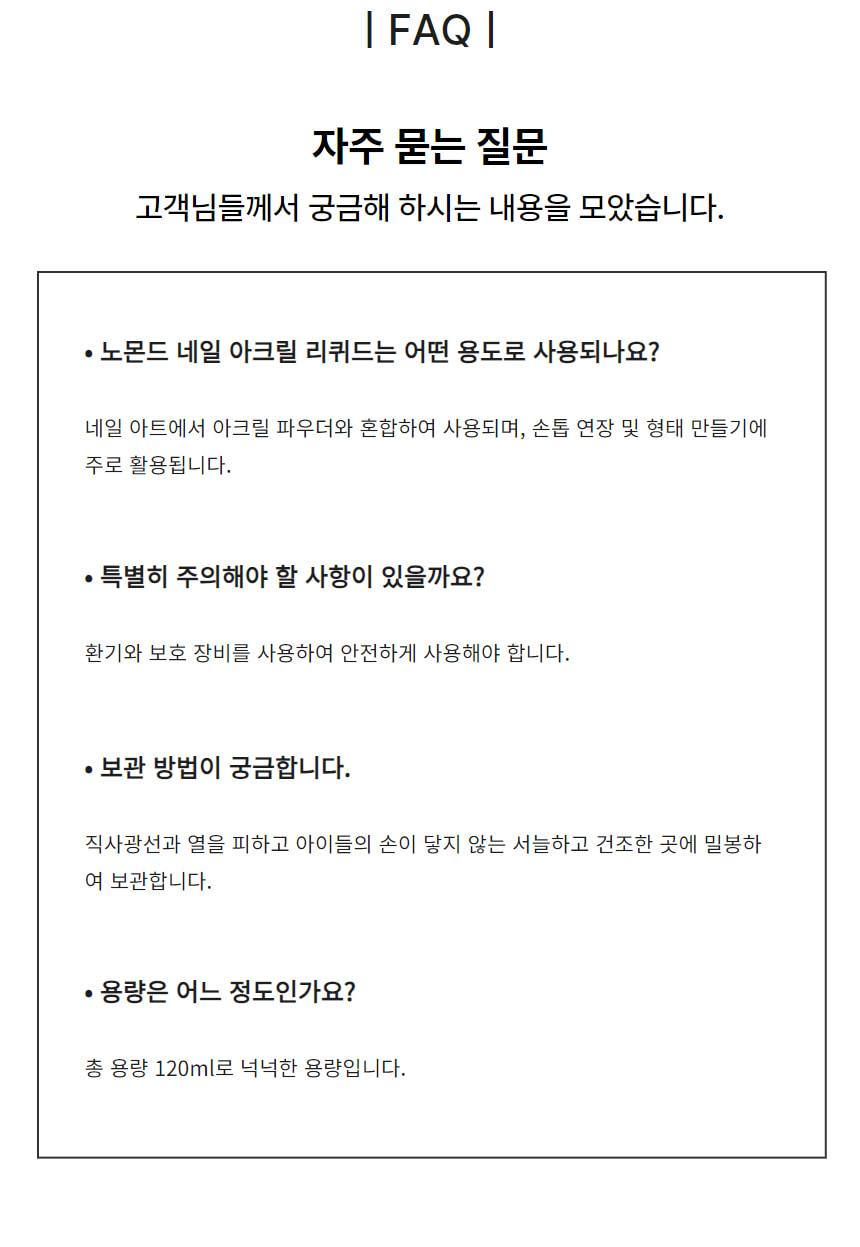 | FAQ |

자주 묻는 질문

고객님들께서 궁금해 하시는 내용을 모았습니다.

• 노몬드 네일 아크릴 리퀴드는 어떤 용도로 사용되나요?

네일 아트에서 아크릴 파우더와 혼합하여 사용되며, 손톱 연장 및 형태 만들기에 주로 활용됩니다.

• 특별히 주의해야 할 사항이 있을까요?

환기와 보호 장비를 사용하여 안전하게 사용해야 합니다.

• 보관 방법이 궁금합니다.

직사광선과 열을 피하고 아이들의 손이 닿지 않는 서늘하고 건조한 곳에 밀봉하여 보관합니다.

• 용량은 어느 정도인가요?

총 용량 120ml로 넉넉한 용량입니다.